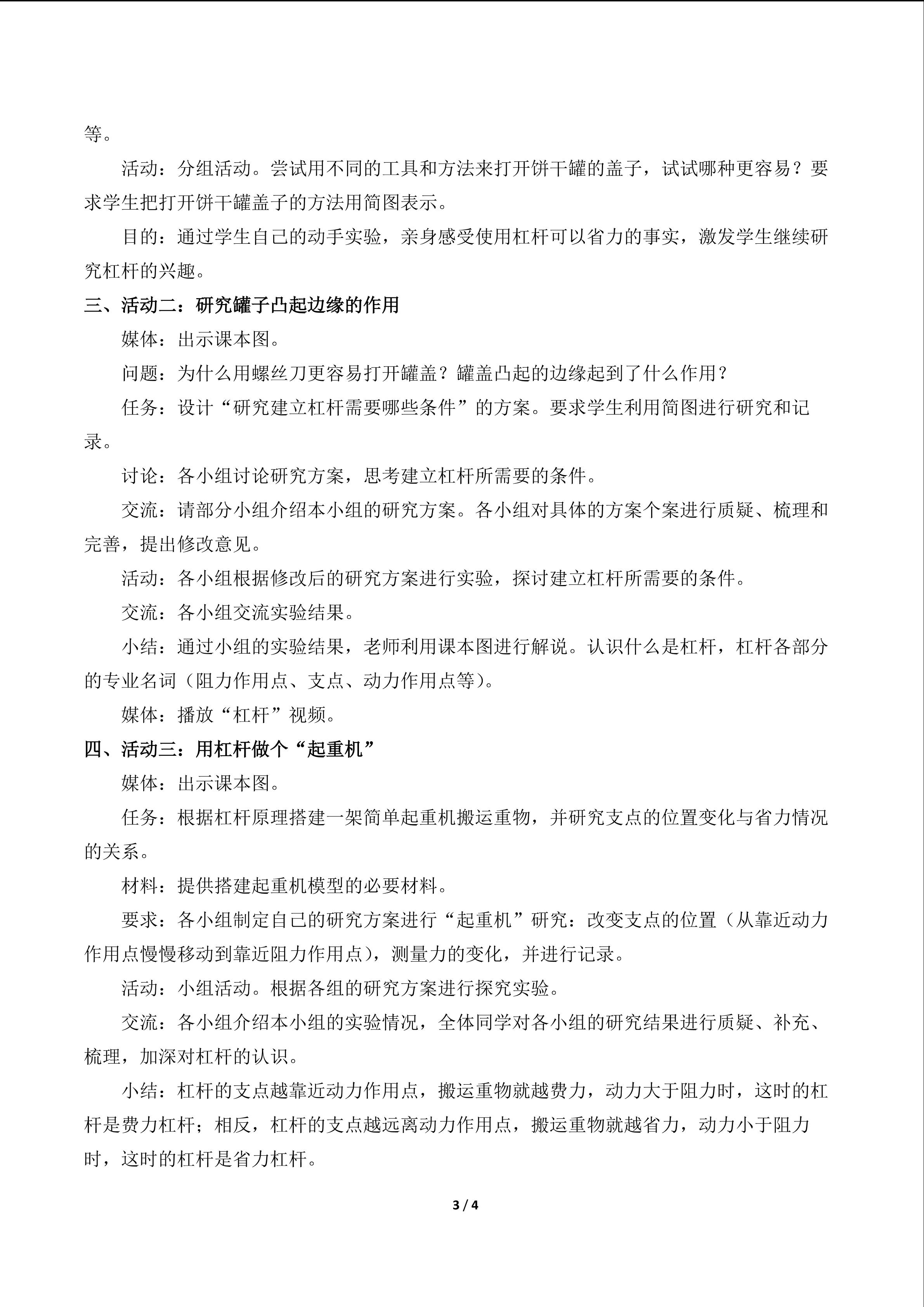 等。

活动：分组活动。尝试用不同的工具和方法来打开饼干罐的盖子，试试哪种更容易？要求学生把打开饼干罐盖子的方法用简图表示。

目的：通过学生自己的动手实验，亲身感受使用杠杆可以省力的事实，激发学生继续研究杠杆的兴趣。

三、活动二：研究罐子凸起边缘的作用

媒体：出示课本图。

问题：为什么用螺丝刀更容易打开罐盖？罐盖凸起的边缘起到了什么作用？

任务：设计“研究建立杠杆需要哪些条件”的方案。要求学生利用简图进行研究和记录。

讨论：各小组讨论研究方案，思考建立杠杆所需要的条件。

交流：请部分小组介绍本小组的研究方案。各小组对具体的方案个案进行质疑、梳理和完善，提出修改意见。

活动：各小组根据修改后的研究方案进行实验，探讨建立杠杆所需要的条件。

交流：各小组交流实验结果。

小结：通过小组的实验结果，老师利用课本图进行解说。认识什么是杠杆，杠杆各部分的专业名词（阻力作用点、支点、动力作用点等）。

媒体：播放“杠杆”视频。

四、活动三：用杠杆做个“起重机”

媒体：出示课本图。

任务：根据杠杆原理搭建一架简单起重机搬运重物，并研究支点的位置变化与省力情况的关系。

材料：提供搭建起重机模型的必要材料。

要求：各小组制定自己的研究方案进行“起重机”研究：改变支点的位置（从靠近动力作用点慢慢移动到靠近阻力作用点），测量力的变化，并进行记录。

活动：小组活动。根据各组的研究方案进行探究实验。

交流：各小组介绍本小组的实验情况，全体同学对各小组的研究结果进行质疑、补充、梳理，加深对杠杆的认识。

小结：杠杆的支点越靠近动力作用点，搬运重物就越费力，动力大于阻力时，这时的杠杆是费力杠杆；相反，杠杆的支点越远离动力作用点，搬运重物就越省力，动力小于阻力时，这时的杠杆是省力杠杆。

3 / 4